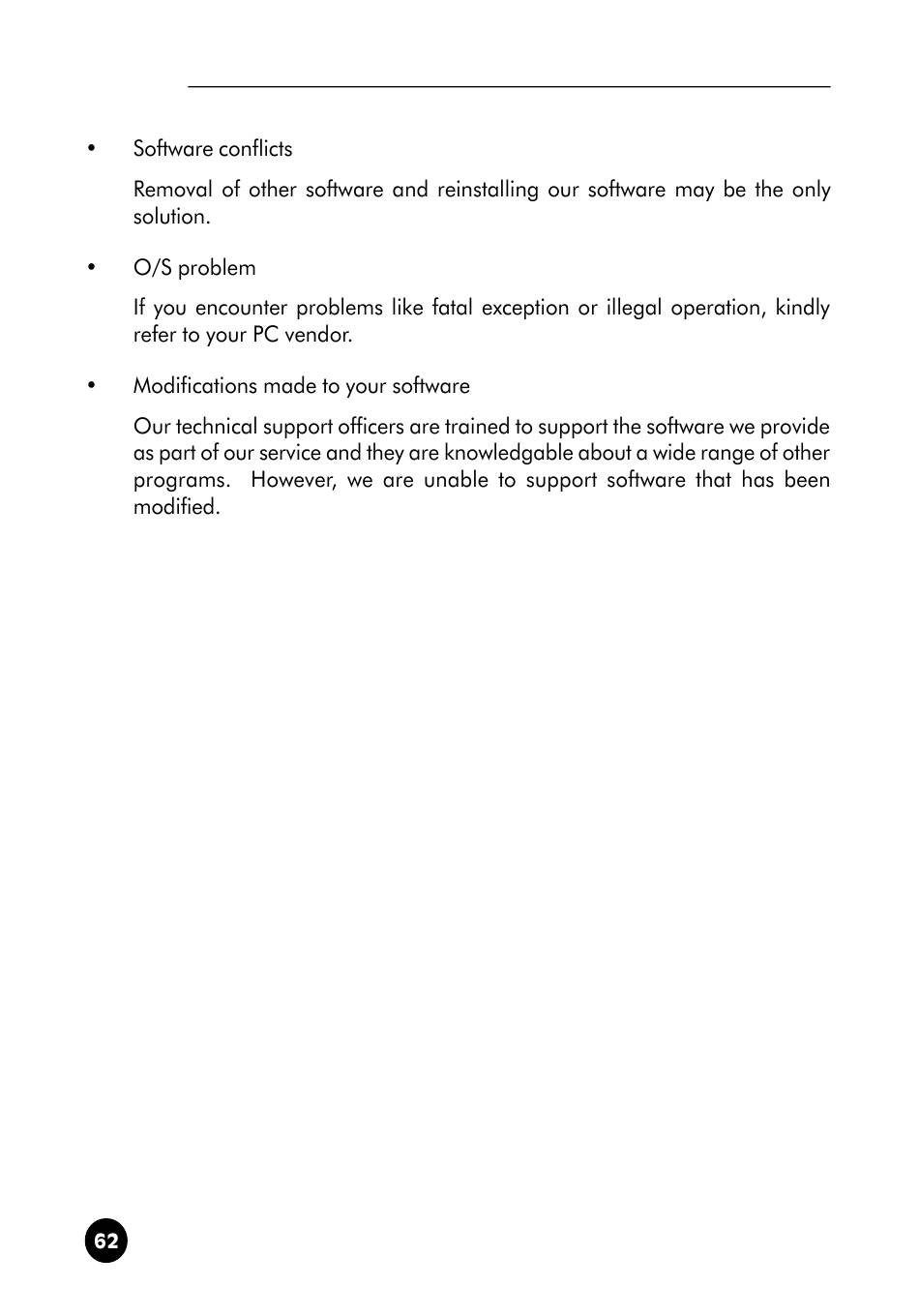 • Software conflicts

Removal of other software and reinstalling our software may be the only solution.

• O/S problem

If you encounter problems like fatal exception or illegal operation, kindly refer to your PC vendor.

• Modifications made to your software

Our technical support officers are trained to support the software we provide as part of our service and they are knowledgable about a wide range of other programs. However, we are unable to support software that has been modified.

62